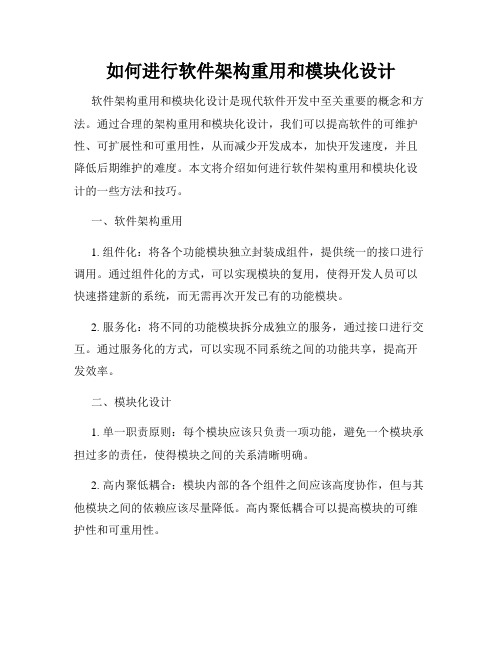 如何进行软件架构重用和模块化设计

软件架构重用和模块化设计是现代软件开发中至关重要的概念和方法。通过合理的架构重用和模块化设计，我们可以提高软件的可维护性、可扩展性和可重用性，从而减少开发成本，加快开发速度，并且降低后期维护的难度。本文将介绍如何进行软件架构重用和模块化设计的一些方法和技巧。

一、软件架构重用

1. 组件化：将各个功能模块独立封装成组件，提供统一的接口进行调用。通过组件化的方式，可以实现模块的复用，使得开发人员可以快速搭建新的系统，而无需再次开发已有的功能模块。

2. 服务化：将不同的功能模块拆分成独立的服务，通过接口进行交互。通过服务化的方式，可以实现不同系统之间的功能共享，提高开发效率。

二、模块化设计

1. 单一职责原则：每个模块应该只负责一项功能，避免一个模块承担过多的责任，使得模块之间的关系清晰明确。

2. 高内聚低耦合：模块内部的各个组件之间应该高度协作，但与其他模块之间的依赖应该尽量降低。高内聚低耦合可以提高模块的可维护性和可重用性。